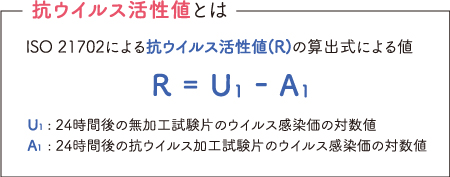 抗ウイルス活性値とは

ISO 21702による抗ウイルス活性値(R)の算出式による値

$R = U_1 - A_1$

$U_1$ : 24時間後の無加工試験片のウイルス感染価の対数値
$A_1$ : 24時間後の抗ウイルス加工試験片のウイルス感染価の対数値